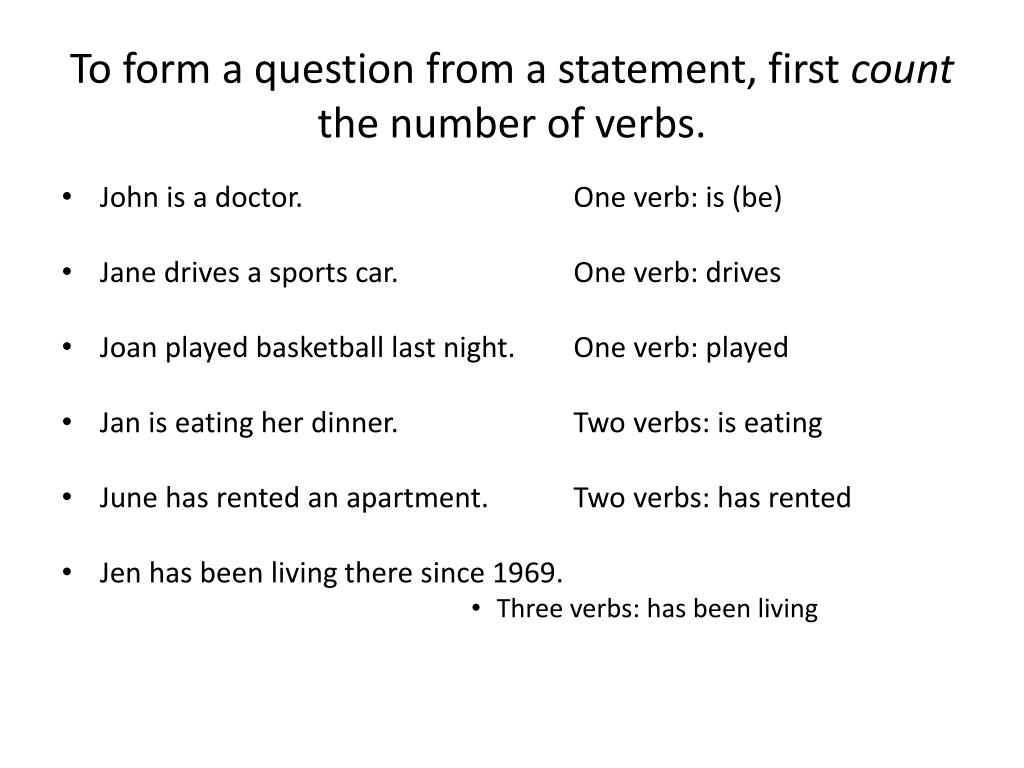 To form a question from a statement, first count the number of verbs.

• John is a doctor. One verb: is (be)

• Jane drives a sports car. One verb: drives

• Joan played basketball last night. One verb: played

• Jan is eating her dinner. Two verbs: is eating

• June has rented an apartment. Two verbs: has rented

• Jen has been living there since 1969.
• Three verbs: has been living